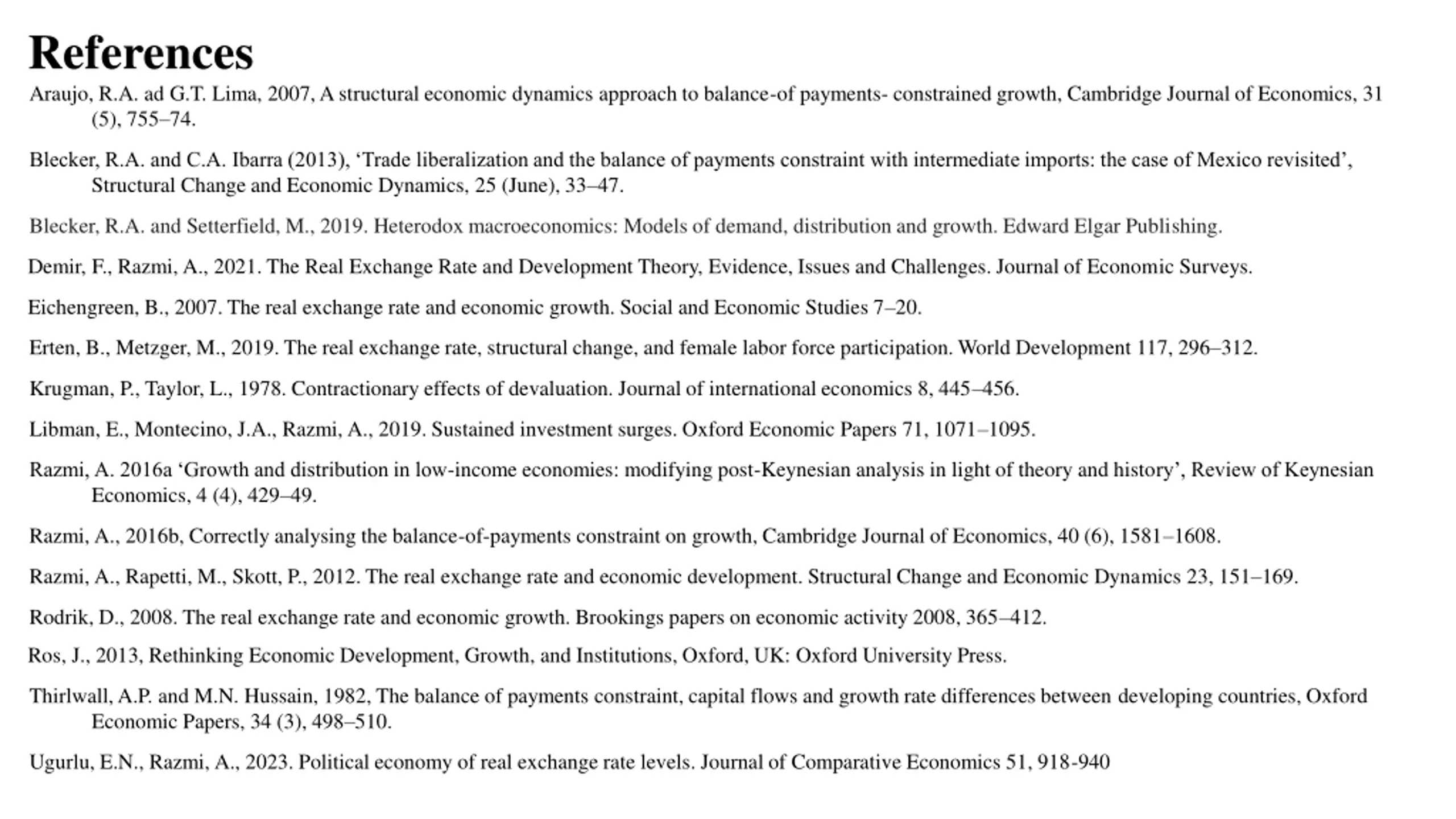 References

Araujo, R.A. ad G.T. Lima, 2007, A structural economic dynamics approach to balance-of payments- constrained growth, Cambridge Journal of Economics, 31 (5), 755–74.

Blecker, R.A. and C.A. Ibarra (2013), ‘Trade liberalization and the balance of payments constraint with intermediate imports: the case of Mexico revisited’, Structural Change and Economic Dynamics, 25 (June), 33–47.

Blecker, R.A. and Setterfield, M., 2019. Heterodox macroeconomics: Models of demand, distribution and growth. Edward Elgar Publishing.

Demir, F., Razmi, A., 2021. The Real Exchange Rate and Development Theory, Evidence, Issues and Challenges. Journal of Economic Surveys.

Eichengreen, B., 2007. The real exchange rate and economic growth. Social and Economic Studies 7–20.

Erten, B., Metzger, M., 2019. The real exchange rate, structural change, and female labor force participation. World Development 117, 296–312.

Krugman, P., Taylor, L., 1978. Contractionary effects of devaluation. Journal of international economics 8, 445–456.

Libman, E., Montecino, J.A., Razmi, A., 2019. Sustained investment surges. Oxford Economic Papers 71, 1071–1095.

Razmi, A. 2016a ‘Growth and distribution in low-income economies: modifying post-Keynesian analysis in light of theory and history’, Review of Keynesian Economics, 4 (4), 429–49.

Razmi, A., 2016b, Correctly analysing the balance-of-payments constraint on growth, Cambridge Journal of Economics, 40 (6), 1581–1608.

Razmi, A., Rapetti, M., Skott, P., 2012. The real exchange rate and economic development. Structural Change and Economic Dynamics 23, 151–169.

Rodrik, D., 2008. The real exchange rate and economic growth. Brookings papers on economic activity 2008, 365–412.

Ros, J., 2013, Rethinking Economic Development, Growth, and Institutions, Oxford, UK: Oxford University Press.

Thirlwall, A.P. and M.N. Hussain, 1982, The balance of payments constraint, capital flows and growth rate differences between developing countries, Oxford Economic Papers, 34 (3), 498–510.

Ugurlu, E.N., Razmi, A., 2023. Political economy of real exchange rate levels. Journal of Comparative Economics 51, 918-940